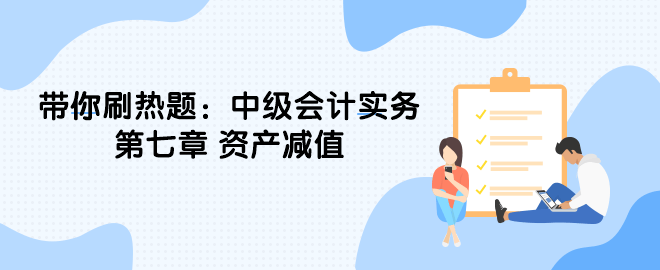 带你刷热题：中级会计实务
第七章 资产减值